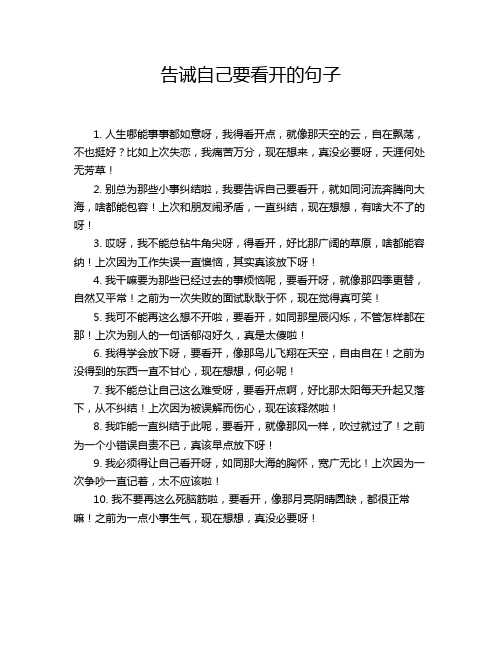 告诫自己要看开的句子

1. 人生哪能事事都如意呀，我得看开点，就像那天空的云，自在飘荡，不也挺好？比如上次失恋，我痛苦万分，现在想来，真没必要呀，天涯何处无芳草！

2. 别总为那些小事纠结啦，我要告诉自己要看开，就如同河流奔腾向大海，啥都能包容！上次和朋友闹矛盾，一直纠结，现在想想，有啥大不了的呀！

3. 哎呀，我不能总钻牛角尖呀，得看开，好比那广阔的草原，啥都能容纳！上次因为工作失误一直懊恼，其实真该放下呀！

4. 我干嘛要为那些已经过去的事烦恼呢，要看开呀，就像那四季更替，自然又平常！之前为一次失败的面试耿耿于怀，现在觉得真可笑！

5. 我可不能再这么想不开啦，要看开，如同那星辰闪烁，不管怎样都在那！上次为别人的一句话郁闷好久，真是太傻啦！

6. 我得学会放下呀，要看开，像那鸟儿飞翔在天空，自由自在！之前为没得到的东西一直不甘心，现在想想，何必呢！

7. 我不能总让自己这么难受呀，要看开点啊，好比那太阳每天升起又落下，从不纠结！上次因为被误解而伤心，现在该释然啦！

8. 我咋能一直纠结于此呢，要看开，就像那风一样，吹过就过了！之前为一个小错误自责不已，真该早点放下呀！

9. 我必须得让自己看开呀，如同那大海的胸怀，宽广无比！上次因为一次争吵一直记着，太不应该啦！

10. 我不要再这么死脑筋啦，要看开，像那月亮阴晴圆缺，都很正常嘛！之前为一点小事生气，现在想想，真没必要呀！